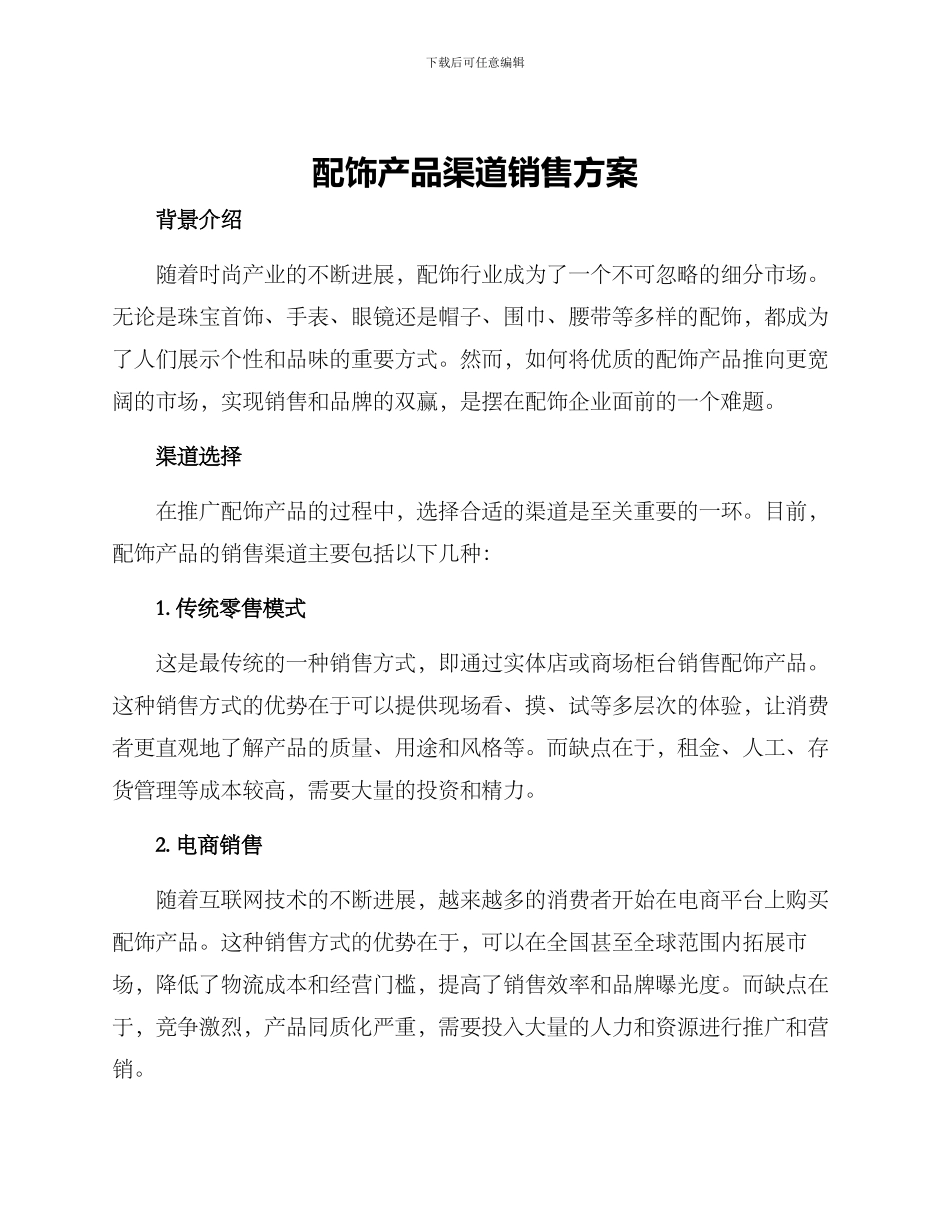 下载后可任意编辑

配饰产品渠道销售方案

背景介绍

随着时尚产业的不断进展，配饰行业成为了一个不可忽略的细分市场。无论是珠宝首饰、手表、眼镜还是帽子、围巾、腰带等多样的配饰，都成为了人们展示个性和品味的重要方式。然而，如何将优质的配饰产品推向更宽阔的市场，实现销售和品牌的双赢，是摆在配饰企业面前的一个难题。

渠道选择

在推广配饰产品的过程中，选择合适的渠道是至关重要的一环。目前，配饰产品的销售渠道主要包括以下几种：

1. 传统零售模式

这是最传统的一种销售方式，即通过实体店或商场柜台销售配饰产品。这种销售方式的优势在于可以提供现场看、摸、试等多层次的体验，让消费者更直观地了解产品的质量、用途和风格等。而缺点在于，租金、人工、存货管理等成本较高，需要大量的投资和精力。

2. 电商销售

随着互联网技术的不断进展，越来越多的消费者开始在电商平台上购买配饰产品。这种销售方式的优势在于，可以在全国甚至全球范围内拓展市场，降低了物流成本和经营门槛，提高了销售效率和品牌曝光度。而缺点在于，竞争激烈，产品同质化严重，需要投入大量的人力和资源进行推广和营销。